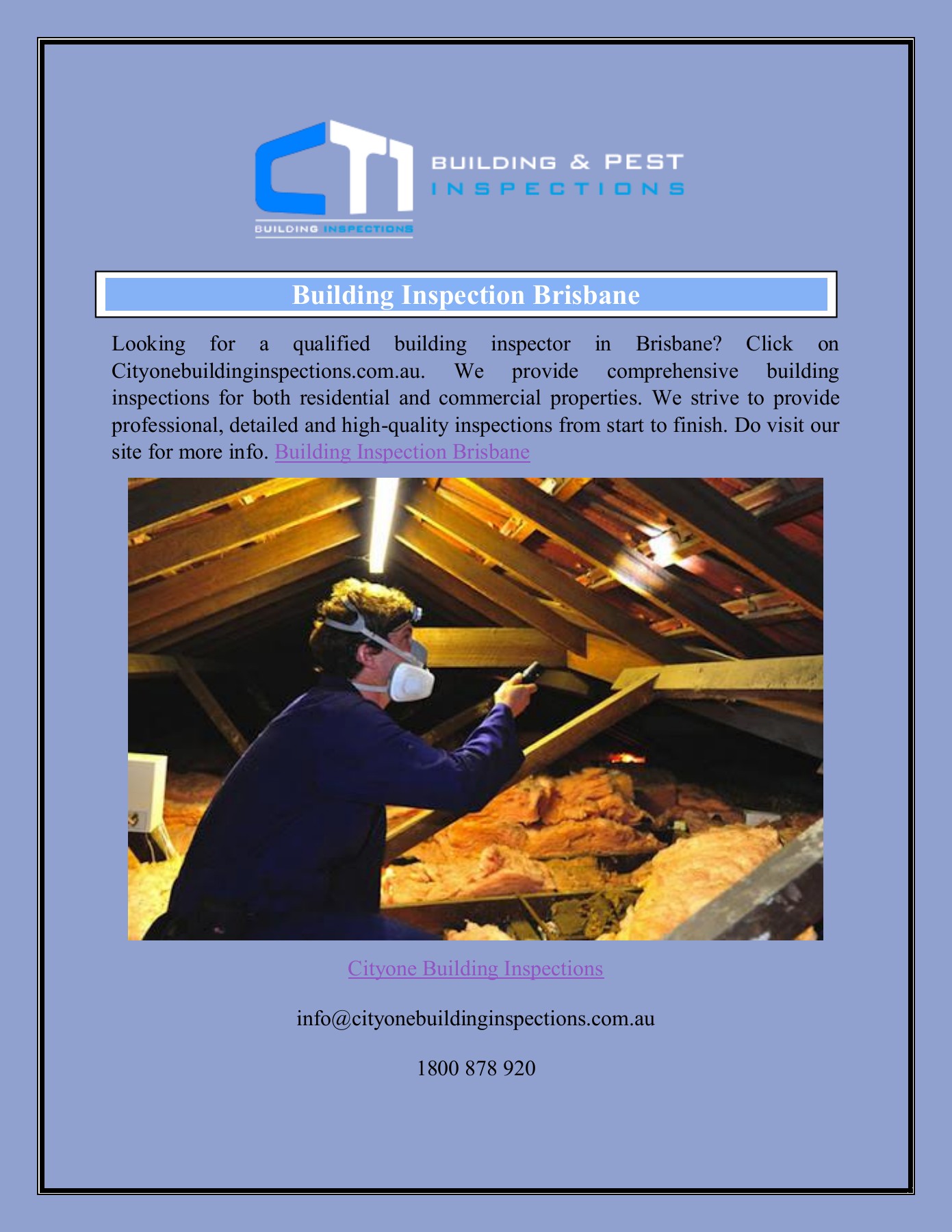 CT1

BUILDING INSPECTIONS

BUILDING & PEST INSPECTIONS

Building Inspection Brisbane

Looking for a qualified building inspector in Brisbane? Click on Cityonebuildinginspections.com.au. We provide comprehensive building inspections for both residential and commercial properties. We strive to provide professional, detailed and high-quality inspections from start to finish. Do visit our site for more info. Building Inspection Brisbane

Cityone Building Inspections

info@cityonebuildinginspections.com.au

1800 878 920